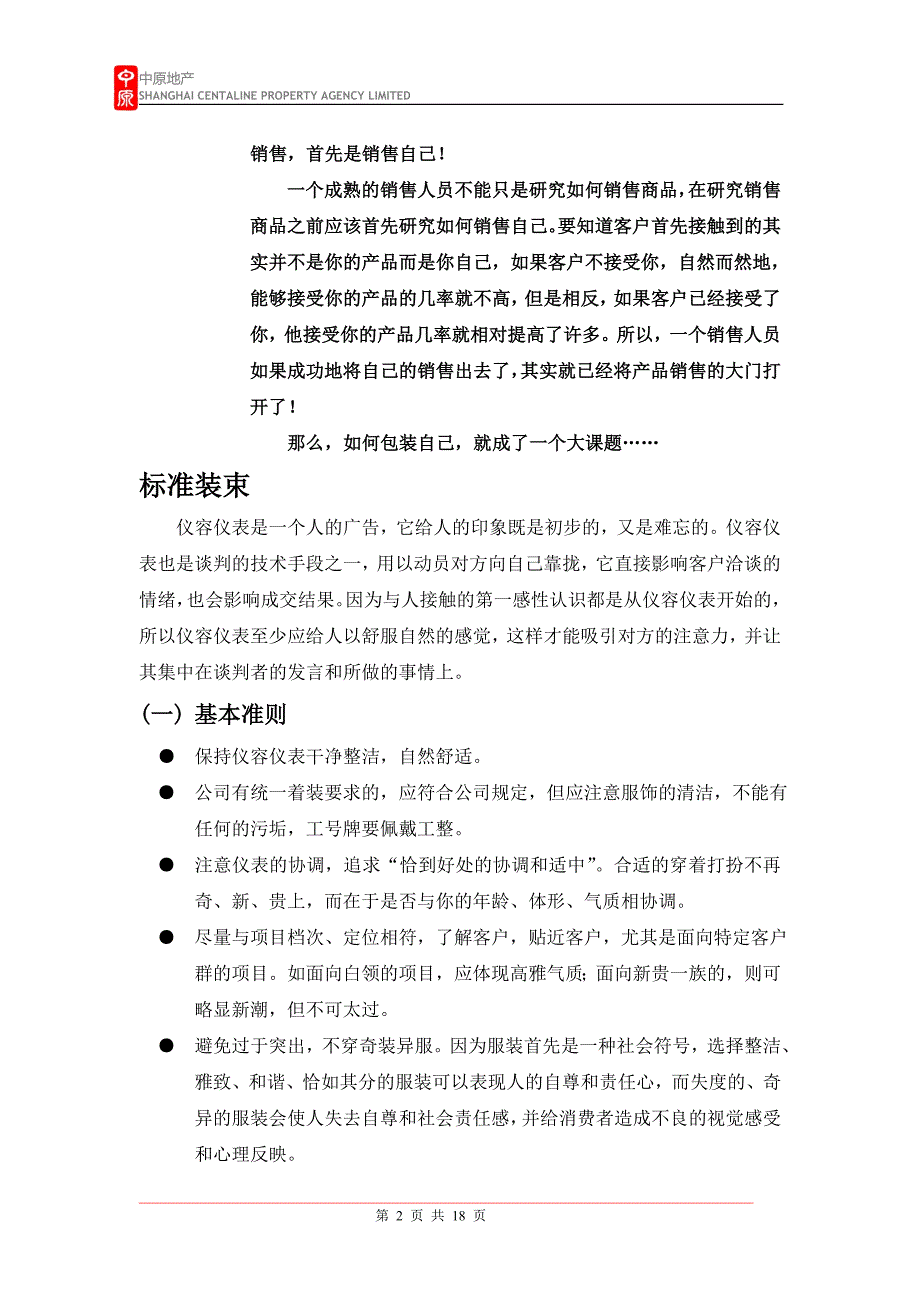 中原
中原地产
SHANGHAI CENTALINE PROPERTY AGENCY LIMITED

销售，首先是销售自己！

一个成熟的销售人员不能只是研究如何销售商品，在研究销售商品之前应该首先研究如何销售自己。要知道客户首先接触到的其实并不是你的产品而是你自己，如果客户不接受你，自然而然地，能够接受你的产品的几率就不高，但是相反，如果客户已经接受了你，他接受你的产品几率就相对提高了许多。所以，一个销售人员如果成功地将自己的销售出去了，其实就已经将产品销售的大门打开了！

那么，如何包装自己，就成了一个大课题……

标准装束

仪容仪表是一个人的广告，它给人的印象既是初步的，又是难忘的。仪容仪表也是谈判的技术手段之一，用以动员对方向自己靠拢，它直接影响客户洽谈的情绪，也会影响成交结果。因为与人接触的第一感性认识都是从仪容仪表开始的，所以仪容仪表至少应给人以舒服自然的感觉，这样才能吸引对方的注意力，并让其集中在谈判者的发言和所做的事情上。

（一）基本准则

● 保持仪容仪表干净整洁，自然舒适。

● 公司有统一着装要求的，应符合公司规定，但应注意服饰的清洁，不能有任何的污垢，工号牌要佩戴工整。

● 注意仪表的协调，追求“恰到好处的协调和适中”。合适的穿着打扮不再奇、新、贵上，而在于是否与你的年龄、体形、气质相协调。

● 尽量与项目档次、定位相符，了解客户，贴近客户，尤其是面向特定客户群的项目。如面向白领的项目，应体现高雅气质；面向新贵一族的，则可略显新潮，但不可太过。

● 避免过于突出，不穿奇装异服。因为服装首先是一种社会符号，选择整洁、雅致、和谐、恰如其分的服装可以表现人的自尊和责任心，而失度的、奇异的服装会使人失去自尊和社会责任感，并给消费者造成不良的视觉感受和心理反映。

第 2 页 共 18 页